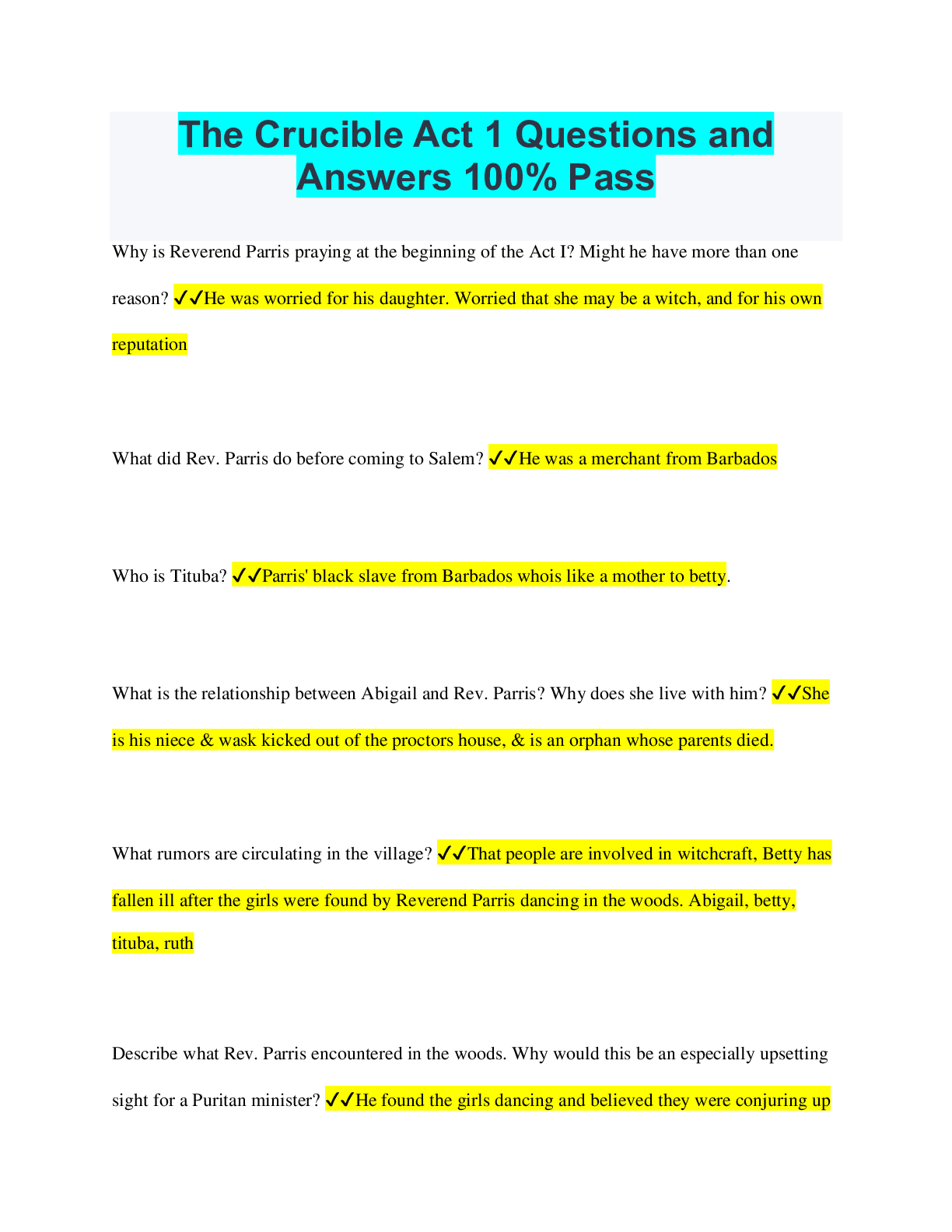 The Crucible Act 1 Questions and Answers 100% Pass

Why is Reverend Parris praying at the beginning of the Act I? Might he have more than one reason? ✔✔He was worried for his daughter. Worried that she may be a witch, and for his own reputation

What did Rev. Parris do before coming to Salem? ✔✔He was a merchant from Barbados

Who is Tituba? ✔✔Parris' black slave from Barbados whois like a mother to betty.

What is the relationship between Abigail and Rev. Parris? Why does she live with him? ✔✔She is his niece & wask kicked out of the proctors house, & is an orphan whose parents died.

What rumors are circulating in the village? ✔✔That people are involved in witchcraft, Betty has fallen ill after the girls were found by Reverend Parris dancing in the woods. Abigail, betty, tituba, ruth

Describe what Rev. Parris encountered in the woods. Why would this be an especially upsetting sight for a Puritan minister? ✔✔He found the girls dancing and believed they were conjuring up